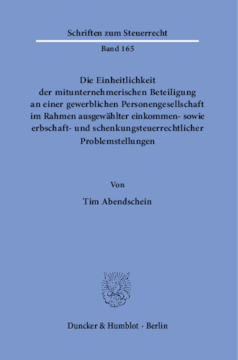 Schriften zum Steuerrecht

Band 165

Die Einheitlichkeit der mitunternehmerischen Beteiligung an einer gewerblichen Personengesellschaft im Rahmen ausgewählter einkommen- sowie erbschaft- und schenkungsteuerrechtlicher Problemstellungen

Von

Tim Abendschein

Duncker & Humblot · Berlin